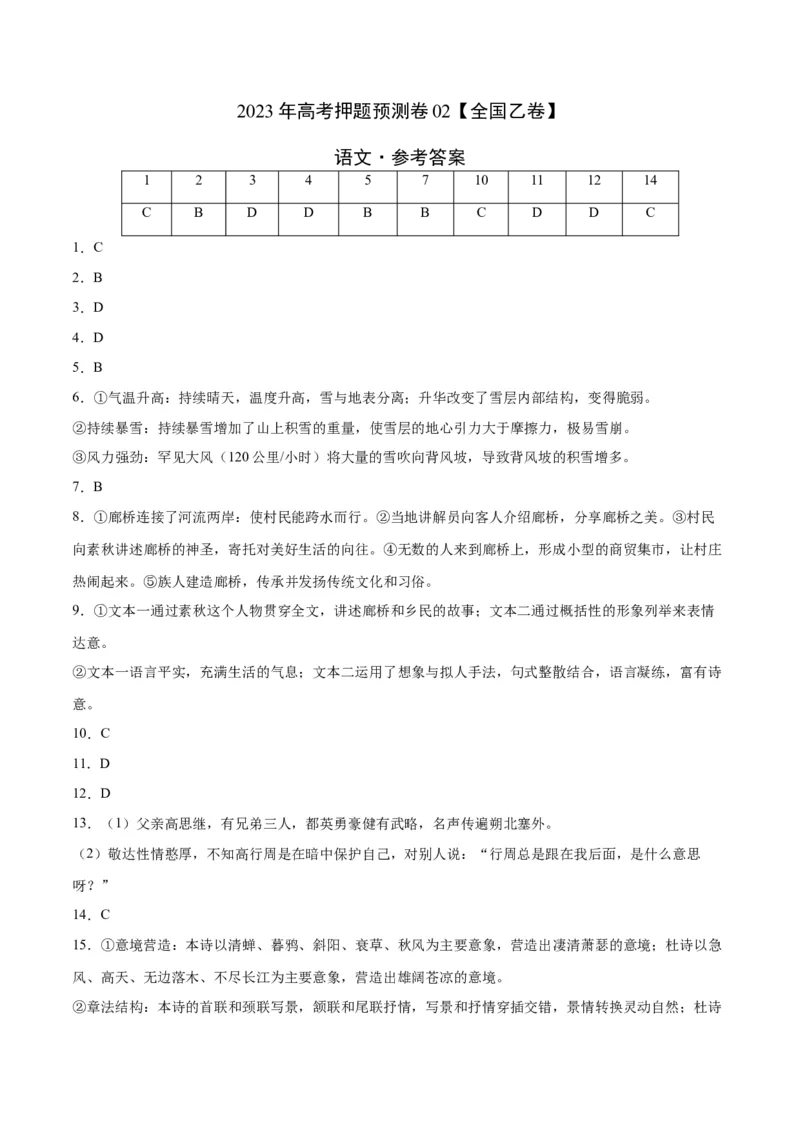 2023 年高考押题预测卷 02【全国乙卷】

语文·参考答案

| 1 | 2 | 3 | 4 | 5 | 7 | 10 | 11 | 12 | 14 |
|---|---|---|---|---|---|---|---|---|---|
| C | B | D | D | B | B | C | D | D | C |

1．C

2．B

3．D

4．D

5．B

6．①气温升高：持续晴天，温度升高，雪与地表分离；升华改变了雪层内部结构，变得脆弱。

②持续暴雪：持续暴雪增加了山上积雪的重量，使雪层的地心引力大于摩擦力，极易雪崩。

③风力强劲：罕见大风（120 公里/小时）将大量的雪吹向背风坡，导致背风坡的积雪增多。

7．B

8．①廊桥连接了河流两岸：使村民能跨水而行。②当地讲解员向客人介绍廊桥，分享廊桥之美。③村民向素秋讲述廊桥的神圣，寄托对美好生活的向往。④无数的人来到廊桥上，形成小型的商贸集市，让村庄热闹起来。⑤族人建造廊桥，传承并发扬传统文化和习俗。

9．①文本一通过素秋这个人物贯穿全文，讲述廊桥和乡民的故事；文本二通过概括性的形象列举来表情达意。

②文本一语言平实，充满生活的气息；文本二运用了想象与拟人手法，句式整散结合，语言凝练，富有诗意。

10．C

11．D

12．D

13．（1）父亲高思继，有兄弟三人，都英勇豪健有武略，名声传遍朔北塞外。

（2）敬达性情憨厚，不知高行周是在暗中保护自己，对别人说：“行周总是跟在我后面，是什么意思呀？”

14．C

15．①意境营造：本诗以清蝉、暮鸦、斜阳、衰草、秋风为主要意象，营造出凄清萧瑟的意境；杜诗以急风、高天、无边落木、不尽长江为主要意象，营造出雄阔苍凉的意境。

②章法结构：本诗的首联和颈联写景，颔联和尾联抒情，写景和抒情穿插交错，景情转换灵动自然；杜诗